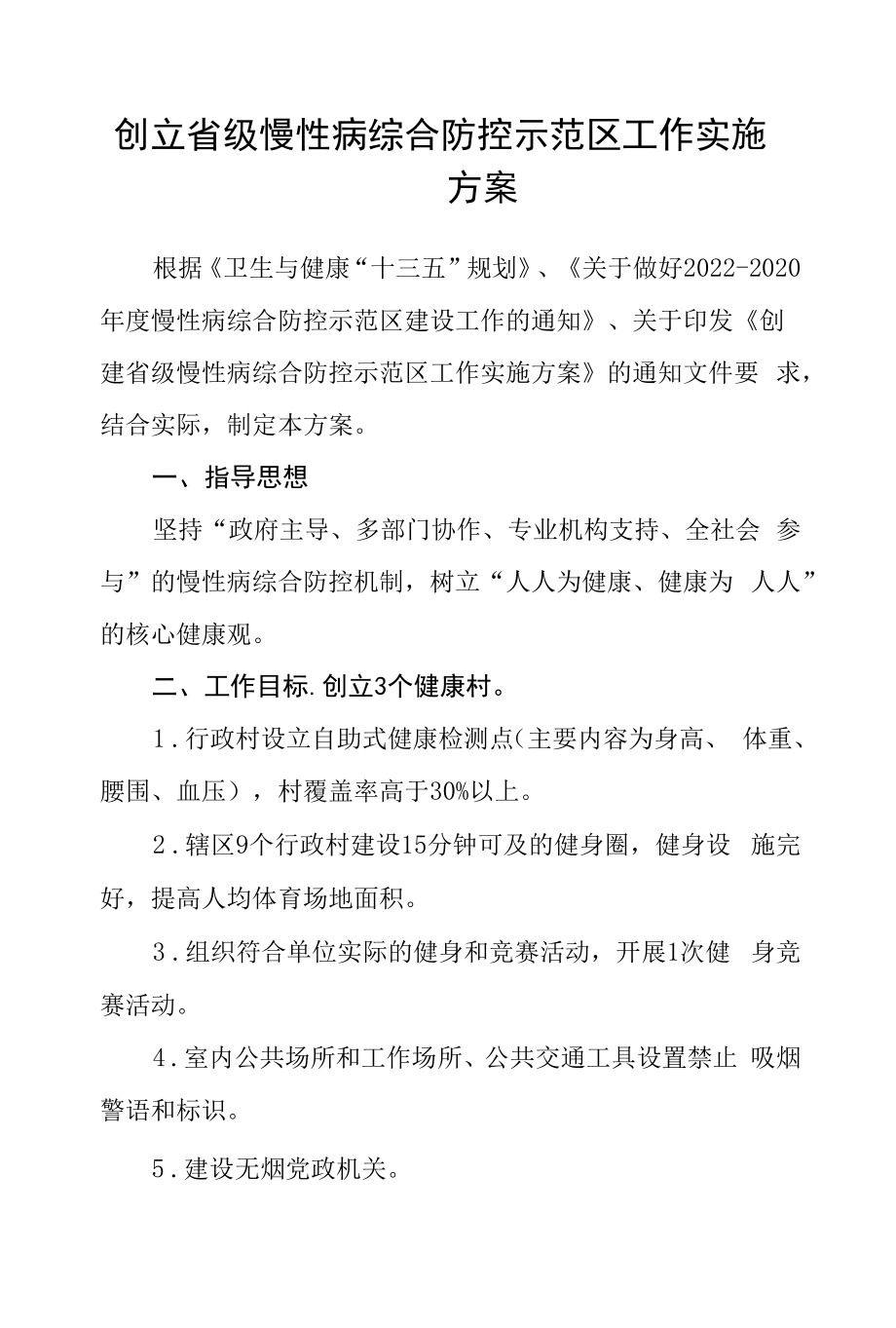 创立省级慢性病综合防控示范区工作实施方案

根据《卫生与健康“十三五”规划》、《关于做好2022-2020年度慢性病综合防控示范区建设工作的通知》、关于印发《创建省级慢性病综合防控示范区工作实施方案》的通知文件要 求，结合实际，制定本方案。

一、指导思想

坚持“政府主导、多部门协作、专业机构支持、全社会 参与”的慢性病综合防控机制，树立“人人为健康、健康为 人人”的核心健康观。

二、工作目标.创立3个健康村。

1.行政村设立自助式健康检测点(主要内容为身高、 体重、腰围、血压），村覆盖率高于30%以上。

2.辖区9个行政村建设15分钟可及的健身圈，健身设 施完好，提高人均体育场地面积。

3.组织符合单位实际的健身和竞赛活动，开展1次健 身竞赛活动。

4.室内公共场所和工作场所、公共交通工具设置禁止 吸烟警语和标识。

5.建设无烟党政机关。